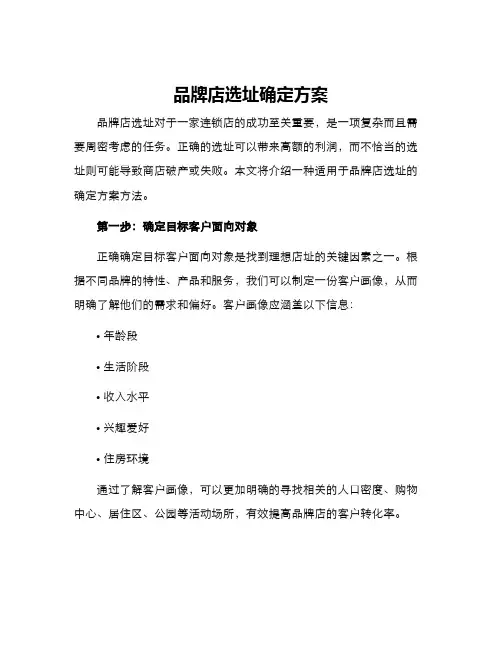 品牌店选址确定方案

品牌店选址对于一家连锁店的成功至关重要，是一项复杂而且需要周密考虑的任务。正确的选址可以带来高额的利润，而不恰当的选址则可能导致商店破产或失败。本文将介绍一种适用于品牌店选址的确定方案方法。

第一步：确定目标客户面向对象

正确确定目标客户面向对象是找到理想店址的关键因素之一。根据不同品牌的特性、产品和服务，我们可以制定一份客户画像，从而明确了解他们的需求和偏好。客户画像应涵盖以下信息：

• 年龄段

• 生活阶段

• 收入水平

• 兴趣爱好

• 住房环境

通过了解客户画像，可以更加明确的寻找相关的人口密度、购物中心、居住区、公园等活动场所，有效提高品牌店的客户转化率。